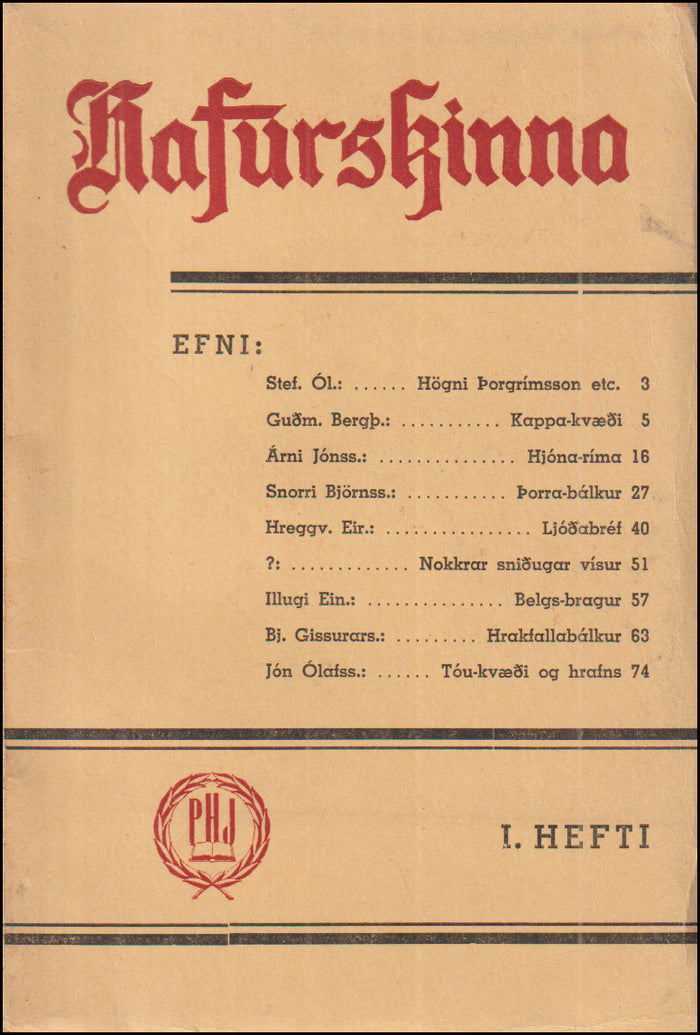 Hafurskinna

EFNI:

Stef. Ól.: Högni Þorgrímsson etc. 3

Guðm. Bergþ.: Kappa-kvæði 5

Árni Jónss.: Hjóna-ríma 16

Snorri Björnss.: Þorra-bálkur 27

Hreggv. Eir.: Ljóðabréf 40

?: Nokkrar sniðugar vísur 51

Illugi Ein.: Belgs-bragur 57

Bj. Gissurars.: Hrakfallabálkur 63

Jón Ólafss.: Tóu-kvæði og hrafns 74

PHJ

I. HEFTI